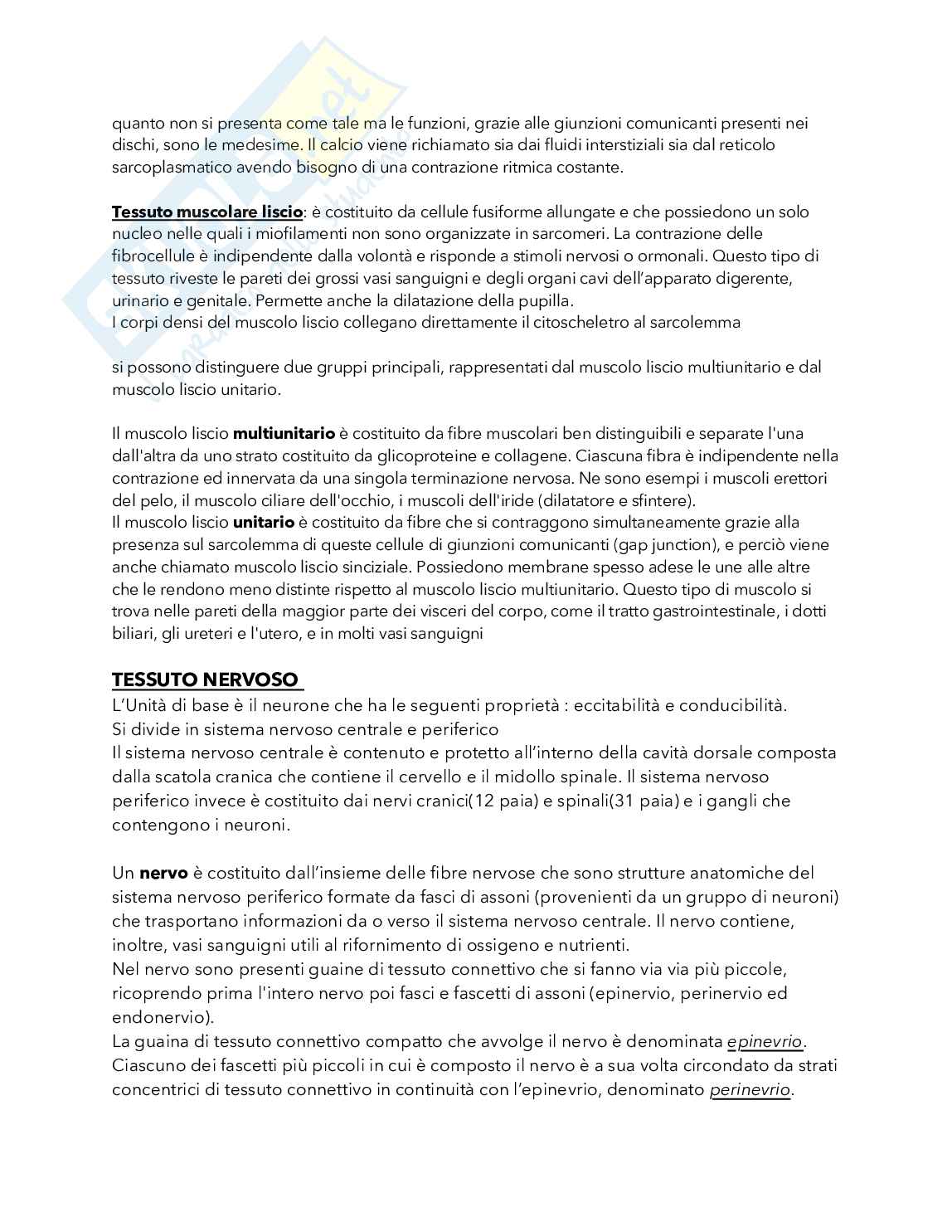 quanto non si presenta come tale ma le funzioni, grazie alle giunzioni comunicanti presenti nei dischi, sono le medesime. Il calcio viene richiamato sia dai fluidi interstiziali sia dal reticolo sarcoplasmatico avendo bisogno di una contrazione ritmica costante.

Tessuto muscolare liscio: è costituito da cellule fusiforme allungate e che possiedono un solo nucleo nelle quali i miofilamenti non sono organizzate in sarcomeri. La contrazione delle fibrocellule è indipendente dalla volontà e risponde a stimoli nervosi o ormonali. Questo tipo di tessuto riveste le pareti dei grossi vasi sanguigni e degli organi cavi dell'apparato digerente, urinario e genitale. Permette anche la dilatazione della pupilla.
I corpi densi del muscolo liscio collegano direttamente il citoscheletro al sarcolemma

si possono distinguere due gruppi principali, rappresentati dal muscolo liscio multiunitario e dal muscolo liscio unitario.

Il muscolo liscio multiunitario è costituito da fibre muscolari ben distinguibili e separate l'una dall'altra da uno strato costituito da glicoproteine e collagene. Ciascuna fibra è indipendente nella contrazione ed innervata da una singola terminazione nervosa. Ne sono esempi i muscoli erettori del pelo, il muscolo ciliare dell'occhio, i muscoli dell'iride (dilatatore e sfintere).
Il muscolo liscio unitario è costituito da fibre che si contraggono simultaneamente grazie alla presenza sul sarcolemma di queste cellule di giunzioni comunicanti (gap junction), e perciò viene anche chiamato muscolo liscio sinciziale. Possiedono membrane spesso adese le une alle altre che le rendono meno distinte rispetto al muscolo liscio multiunitario. Questo tipo di muscolo si trova nelle pareti della maggior parte dei visceri del corpo, come il tratto gastrointestinale, i dotti biliari, gli ureteri e l'utero, e in molti vasi sanguigni

TESSUTO NERVOSO
L'Unità di base è il neurone che ha le seguenti proprietà : eccitabilità e conducibilità.
Si divide in sistema nervoso centrale e periferico
Il sistema nervoso centrale è contenuto e protetto all'interno della cavità dorsale composta dalla scatola cranica che contiene il cervello e il midollo spinale. Il sistema nervoso periferico invece è costituito dai nervi cranici(12 paia) e spinali(31 paia) e i gangli che contengono i neuroni.

Un nervo è costituito dall'insieme delle fibre nervose che sono strutture anatomiche del sistema nervoso periferico formate da fasci di assoni (provenienti da un gruppo di neuroni) che trasportano informazioni da o verso il sistema nervoso centrale. Il nervo contiene, inoltre, vasi sanguigni utili al rifornimento di ossigeno e nutrienti.
Nel nervo sono presenti guaine di tessuto connettivo che si fanno via via più piccole, ricoprendo prima l'intero nervo poi fasci e fascetti di assoni (epinervio, perinervio ed endonervio).
La guaina di tessuto connettivo compatto che avvolge il nervo è denominata epinevrio.
Ciascuno dei fascetti più piccoli in cui è composto il nervo è a sua volta circondato da strati concentrici di tessuto connettivo in continuità con l'epinevrio, denominato perinevrio.